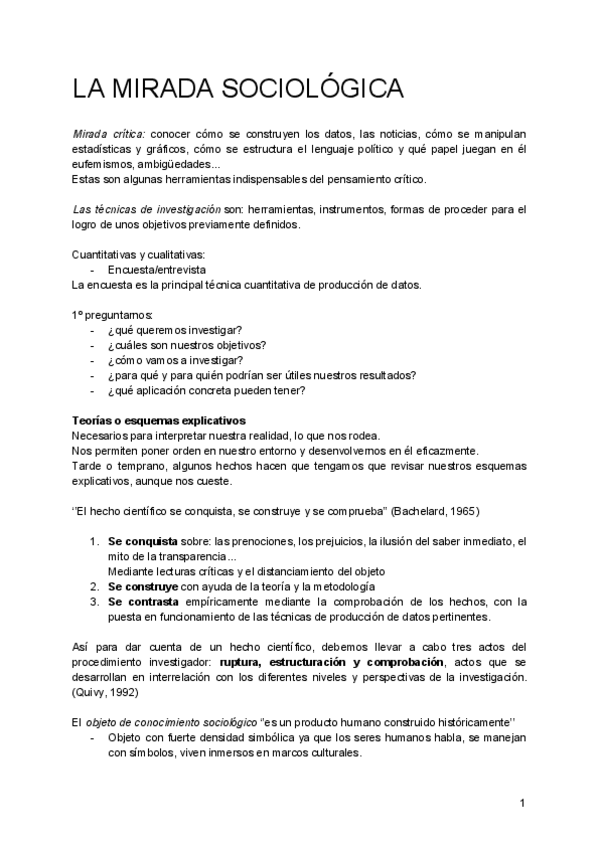 LA MIRADA SOCIOLÓGICA

Mirada crítica: conocer cómo se construyen los datos, las noticias, cómo se manipulan estadísticas y gráficos, cómo se estructura el lenguaje político y qué papel juegan en él eufemismos, ambigüedades...
Estas son algunas herramientas indispensables del pensamiento crítico.

Las técnicas de investigación son: herramientas, instrumentos, formas de proceder para el logro de unos objetivos previamente definidos.

Cuantitativas y cualitativas:
- Encuesta/entrevista
La encuesta es la principal técnica cuantitativa de producción de datos.

1º preguntamos:
- ¿qué queremos investigar?
- ¿cuáles son nuestros objetivos?
- ¿cómo vamos a investigar?
- ¿para qué y para quién podrían ser útiles nuestros resultados?
- ¿qué aplicación concreta pueden tener?

Teorías o esquemas explicativos
Necesarios para interpretar nuestra realidad, lo que nos rodea.
Nos permiten poner orden en nuestro entorno y desenvolvernos en él eficazmente.
Tarde o temprano, algunos hechos hacen que tengamos que revisar nuestros esquemas explicativos, aunque nos cueste.

"El hecho científico se conquista, se construye y se comprueba" (Bachelard, 1965)

1. Se conquista sobre: las prenociones, los prejuicios, la ilusión del saber inmediato, el mito de la transparencia...
Mediante lecturas críticas y el distanciamiento del objeto
2. Se construye con ayuda de la teoría y la metodología
3. Se contrasta empíricamente mediante la comprobación de los hechos, con la puesta en funcionamiento de las técnicas de producción de datos pertinentes.

Así para dar cuenta de un hecho científico, debemos llevar a cabo tres actos del procedimiento investigador: ruptura, estructuración y comprobación, actos que se desarrollan en interrelación con los diferentes niveles y perspectivas de la investigación. (Quivy, 1992)

El objeto de conocimiento sociológico "es un producto humano construido históricamente"
- Objeto con fuerte densidad simbólica ya que los seres humanos habla, se manejan con símbolos, viven inmersos en marcos culturales.

1